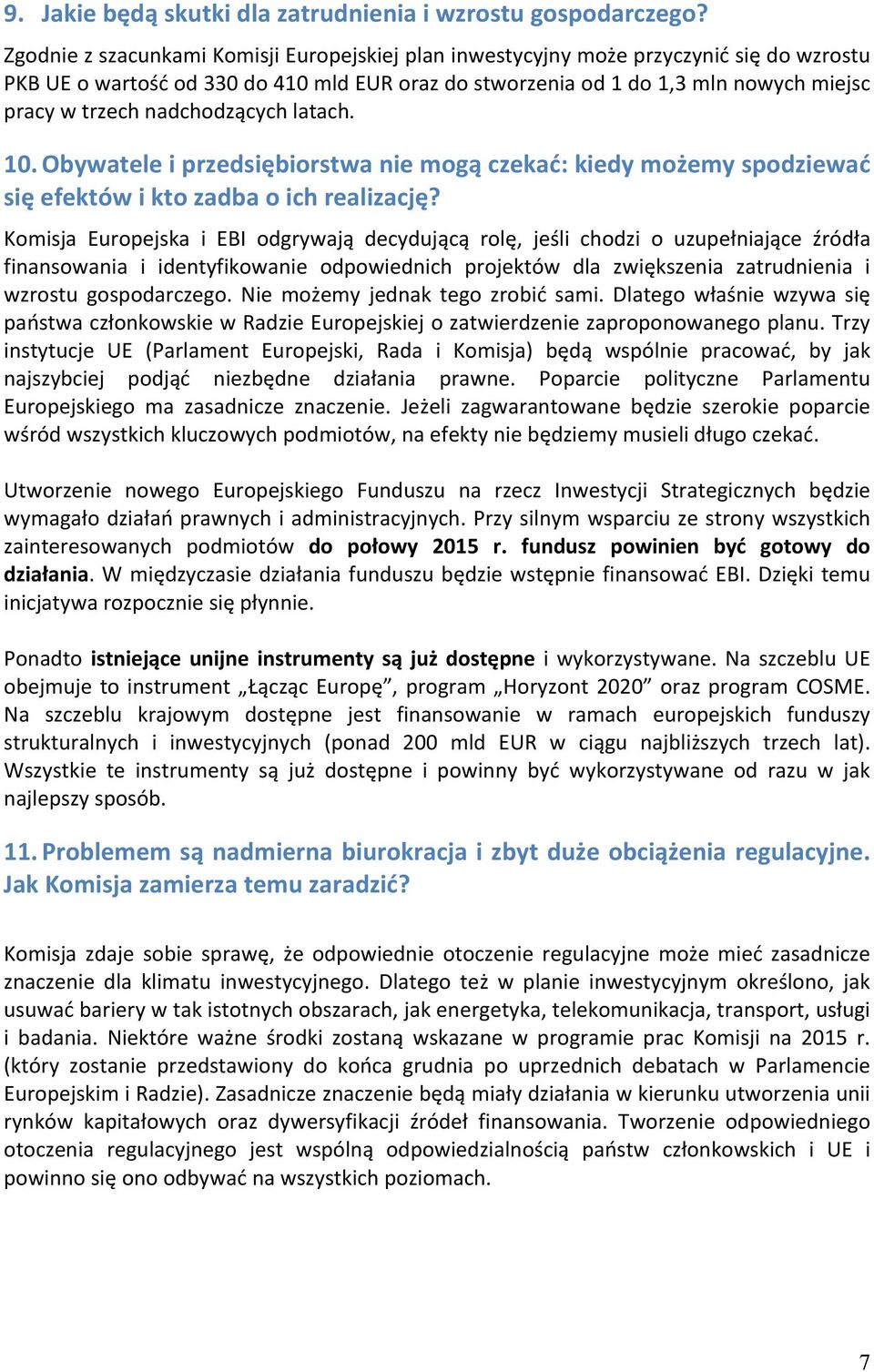 9. Jakie będą skutki dla zatrudnienia i wzrostu gospodarczego?

Zgodnie z szacunkami Komisji Europejskiej plan inwestycyjny może przyczynić się do wzrostu PKB UE o wartość od 330 do 410 mld EUR oraz do stworzenia od 1 do 1,3 mln nowych miejsc pracy w trzech nadchodzących latach.

10. Obywatele i przedsiębiorstwa nie mogą czekać: kiedy możemy spodziewać się efektów i kto zadba o ich realizację?

Komisja Europejska i EBI odgrywają decydującą rolę, jeśli chodzi o uzupełniające źródła finansowania i identyfikowanie odpowiednich projektów dla zwiększenia zatrudnienia i wzrostu gospodarczego. Nie możemy jednak tego zrobić sami. Dlatego właśnie wzywa się państwa członkowskie w Radzie Europejskiej o zatwierdzenie zaproponowanego planu. Trzy instytucje UE (Parlament Europejski, Rada i Komisja) będą wspólnie pracować, by jak najszybciej podjąć niezbędne działania prawne. Poparcie polityczne Parlamentu Europejskiego ma zasadnicze znaczenie. Jeżeli zagwarantowane będzie szerokie poparcie wśród wszystkich kluczowych podmiotów, na efekty nie będziemy musieli długo czekać.

Utworzenie nowego Europejskiego Funduszu na rzecz Inwestycji Strategicznych będzie wymagało działań prawnych i administracyjnych. Przy silnym wsparciu ze strony wszystkich zainteresowanych podmiotów do połowy 2015 r. fundusz powinien być gotowy do działania. W międzyczasie działania funduszu będzie wstępnie finansować EBI. Dzięki temu inicjatywa rozpocznie się płynnie.

Ponadto istniejące unijne instrumenty są już dostępne i wykorzystywane. Na szczeblu UE obejmuje to instrument „Łącząc Europę”, program „Horyzont 2020” oraz program COSME. Na szczeblu krajowym dostępne jest finansowanie w ramach europejskich funduszy strukturalnych i inwestycyjnych (ponad 200 mld EUR w ciągu najbliższych trzech lat). Wszystkie te instrumenty są już dostępne i powinny być wykorzystywane od razu w jak najlepszy sposób.

11. Problemem są nadmierna biurokracja i zbyt duże obciążenia regulacyjne. Jak Komisja zamierza temu zaradzić?

Komisja zdaje sobie sprawę, że odpowiednie otoczenie regulacyjne może mieć zasadnicze znaczenie dla klimatu inwestycyjnego. Dlatego też w planie inwestycyjnym określono, jak usuwać bariery w tak istotnych obszarach, jak energetyka, telekomunikacja, transport, usługi i badania. Niektóre ważne środki zostaną wskazane w programie prac Komisji na 2015 r. (który zostanie przedstawiony do końca grudnia po uprzednich debatach w Parlamencie Europejskim i Radzie). Zasadnicze znaczenie będą miały działania w kierunku utworzenia unii rynków kapitałowych oraz dywersyfikacji źródeł finansowania. Tworzenie odpowiedniego otoczenia regulacyjnego jest wspólną odpowiedzialnością państw członkowskich i UE i powinno się ono odbywać na wszystkich poziomach.

7